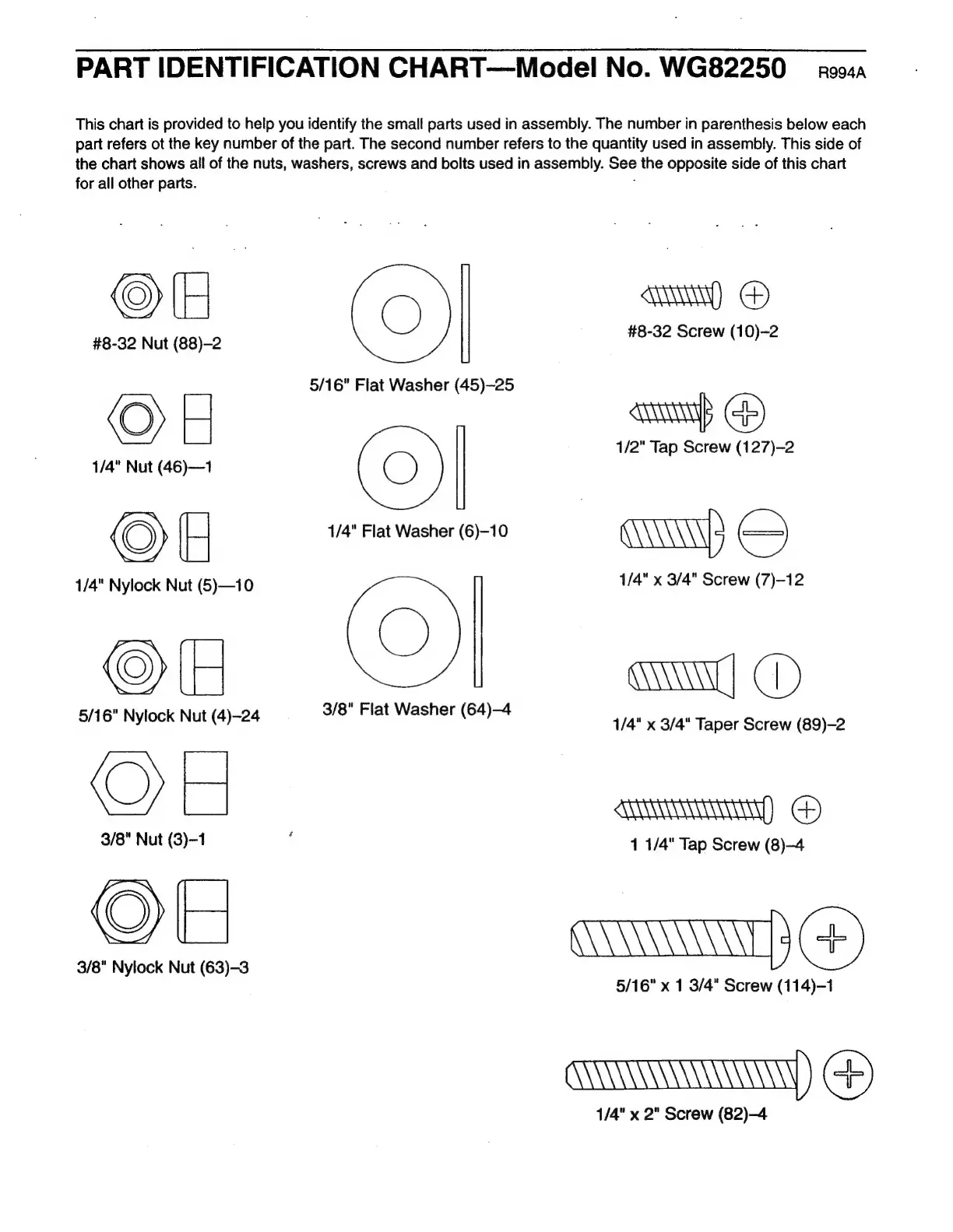 PART IDENTIFICATION CHART—Model No. WG82250 R994A

This chart is provided to help you identify the small parts used in assembly. The number in parenthesis below each part refers ot the key number of the part. The second number refers to the quantity used in assembly. This side of the chart shows all of the nuts, washers, screws and bolts used in assembly. See the opposite side of this chart for all other parts.

#8-32 Nut (88)–2

1/4" Nut (46)—1

1/4" Nylock Nut (5)—10

5/16" Nylock Nut (4)–24

3/8" Nut (3)–1

3/8" Nylock Nut (63)–3

5/16" Flat Washer (45)–25

1/4" Flat Washer (6)–10

3/8" Flat Washer (64)–4

#8-32 Screw (10)–2

1/2" Tap Screw (127)–2

1/4" x 3/4" Screw (7)–12

1/4" x 3/4" Taper Screw (89)–2

1 1/4" Tap Screw (8)–4

5/16" x 1 3/4" Screw (114)–1

1/4" x 2" Screw (82)–4